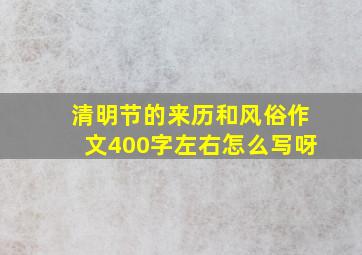 清明节的来历和风俗作文400字左右怎么写呀